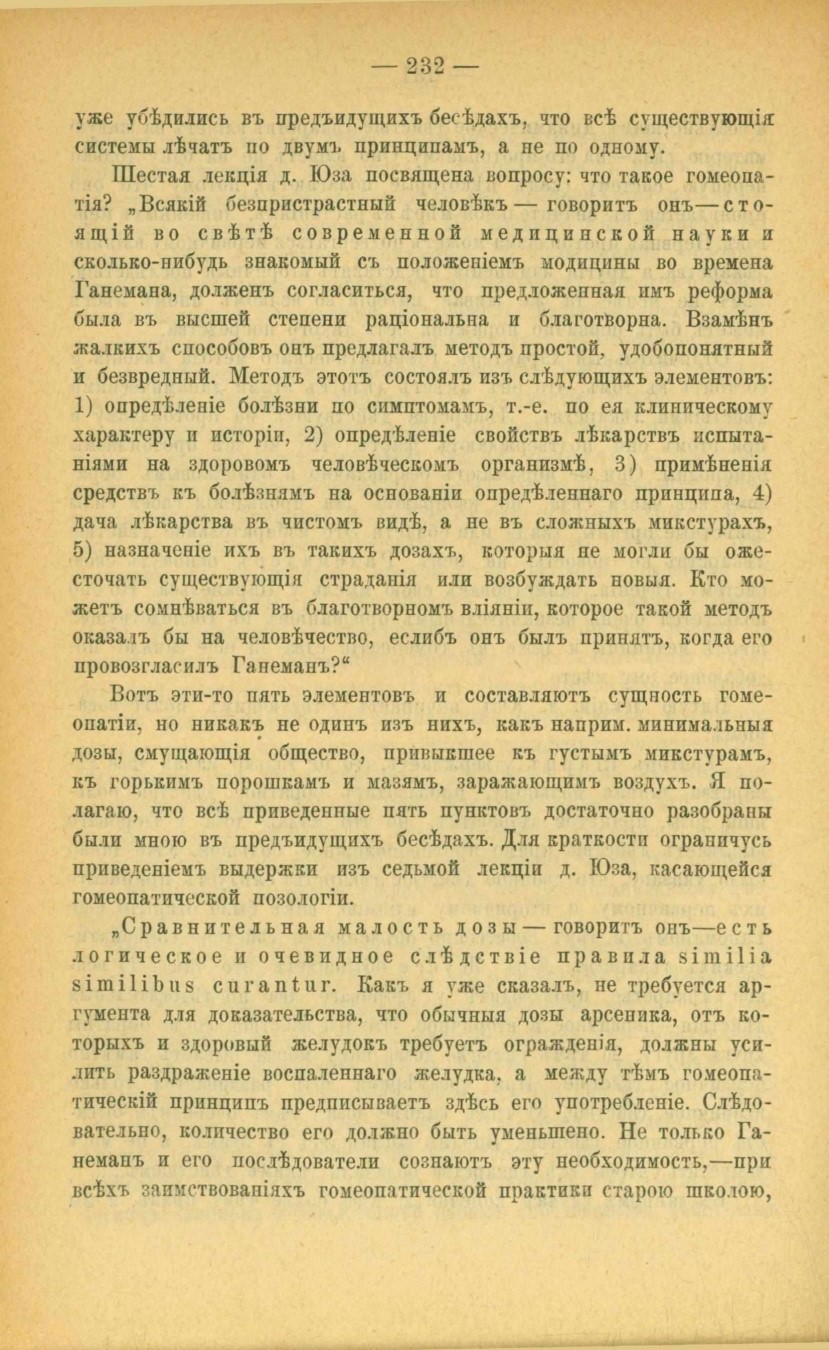 — 232 —

уже убѣдились въ предъидущихъ бесѣдахъ, что всѣ существующія системы лѣчатъ по двумъ принципамъ, а не по одному.

Шестая лекція д. Юза посвящена вопросу: что такое гомеопатія? „Всякій безпристрастный человѣкъ — говоритъ онъ — стоящій во свѣтѣ современной медицинской науки и сколько-нибудь знакомый съ положеніемъ модицины во времена Ганемана, долженъ согласиться, что предложенная имъ реформа была въ высшей степени раціональна и благотворна. Взамѣнъ жалкихъ способовъ онъ предлагалъ методъ простой, удобопонятный и безвредный. Методъ этотъ состоялъ изъ слѣдующихъ элементовъ: 1) опредѣленіе болѣзни по симптомамъ, т.-е. по ея клиническому характеру и исторіи, 2) опредѣленіе свойствъ лѣкарствъ испытаніями на здоровомъ человѣческомъ организмѣ, 3) примѣненія средствъ къ болѣзнямъ на основаніи опредѣленнаго принципа, 4) дача лѣкарства въ чистомъ видѣ, а не въ сложныхъ микстурахъ, 5) назначеніе ихъ въ такихъ дозахъ, которыя не могли бы ожесточать существующія страданія или возбуждать новыя. Кто можетъ сомнѣваться въ благотворномъ вліяніи, которое такой методъ оказалъ бы на человѣчество, еслибъ онъ былъ принятъ, когда его провозгласилъ Ганеманъ?“

Вотъ эти-то пять элементовъ и составляютъ сущность гомеопатіи, но никакъ не одинъ изъ нихъ, какъ наприм. минимальныя дозы, смущающія общество, привыкшее къ густымъ микстурамъ, къ горькимъ порошкамъ и мазямъ, заражающимъ воздухъ. Я полагаю, что всѣ приведенные пять пунктовъ достаточно разобраны были мною въ предъидущихъ бесѣдахъ. Для краткости ограничусь приведеніемъ выдержки изъ седьмой лекціи д. Юза, касающейся гомеопатической позологіи.

„Сравнительная малость дозы — говоритъ онъ — есть логическое и очевидное слѣдствіе правила similia similibus curantur. Какъ я уже сказалъ, не требуется аргумента для доказательства, что обычныя дозы арсеника, отъ которыхъ и здоровый желудокъ требуетъ огражденія, должны усилить раздраженіе воспаленнаго желудка, а между тѣмъ гомеопатическій принципъ предписываетъ здѣсь его употребленіе. Слѣдовательно, количество его должно быть уменьшено. Не только Ганеманъ и его послѣдователи сознаютъ эту необходимость,—при всѣхъ заимствованіяхъ гомеопатической практики старою школою,